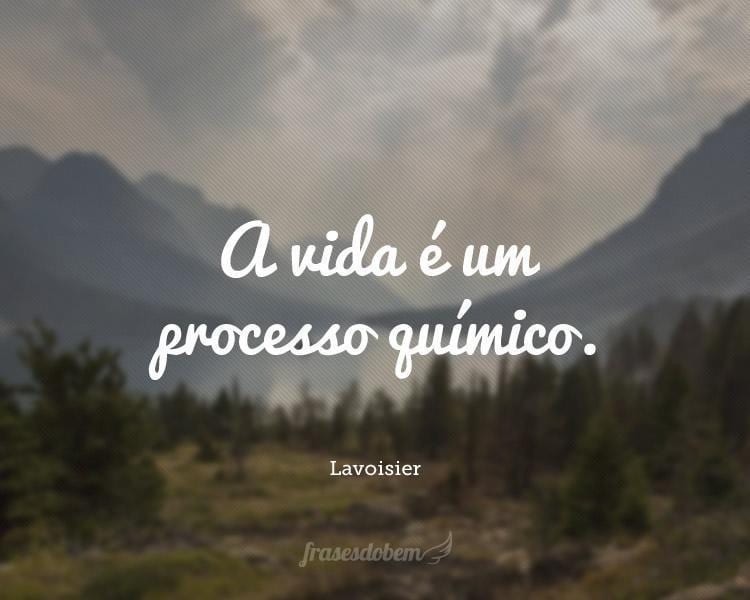 A vida é um processo químico.

Lavoisier

frasesdobem